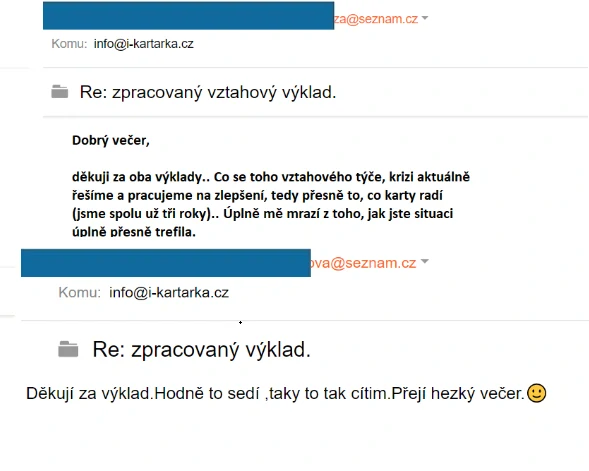 za@seznam.cz

Komu: info@i-kartarka.cz

Re: zpracovaný vztahový výklad.

Dobrý večer,

děkuji za oba výklady.. Co se toho vztahového týče, krizi aktuálně řešíme a pracujeme na zlepšení, tedy přesně to, co karty radí (jsme spolu už tři roky).. Úplně mě mrazí z toho, jak jste situaci úplně přesně trefila.

ova@seznam.cz

Komu: info@i-kartarka.cz

Re: zpracovaný výklad.

Děkují za výklad.Hodně to sedí ,taky to tak cítim.Přejí hezký večer.🙂